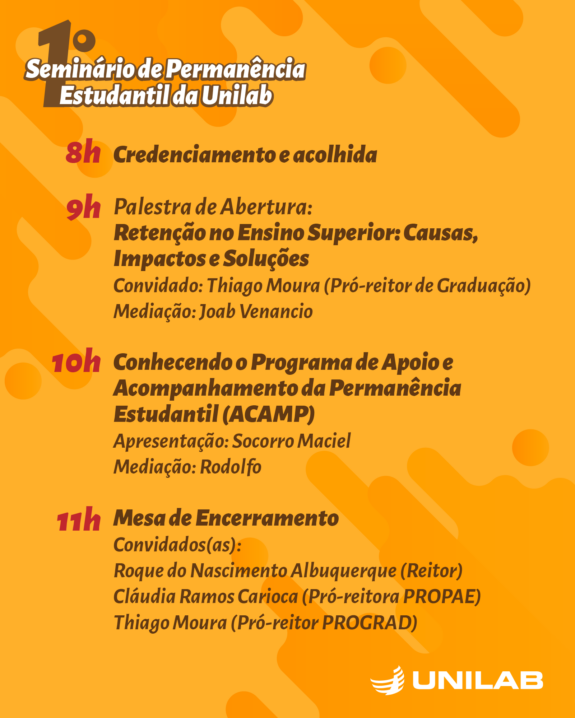 1º Seminário de Permanência Estudantil da Unilab

8h Credenciamento e acolhida

9h Palestra de Abertura:
Retenção no Ensino Superior: Causas, Impactos e Soluções
Convidado: Thiago Moura (Pró-reitor de Graduação)
Mediação: Joab Venancio

10h Conhecendo o Programa de Apoio e Acompanhamento da Permanência Estudantil (ACAMP)
Apresentação: Socorro Maciel
Mediação: Rodolfo

11h Mesa de Encerramento
Convidados(as):
Roque do Nascimento Albuquerque (Reitor)
Cláudia Ramos Carioca (Pró-reitora PROPAE)
Thiago Moura (Pró-reitor PROGRAD)

UNILAB